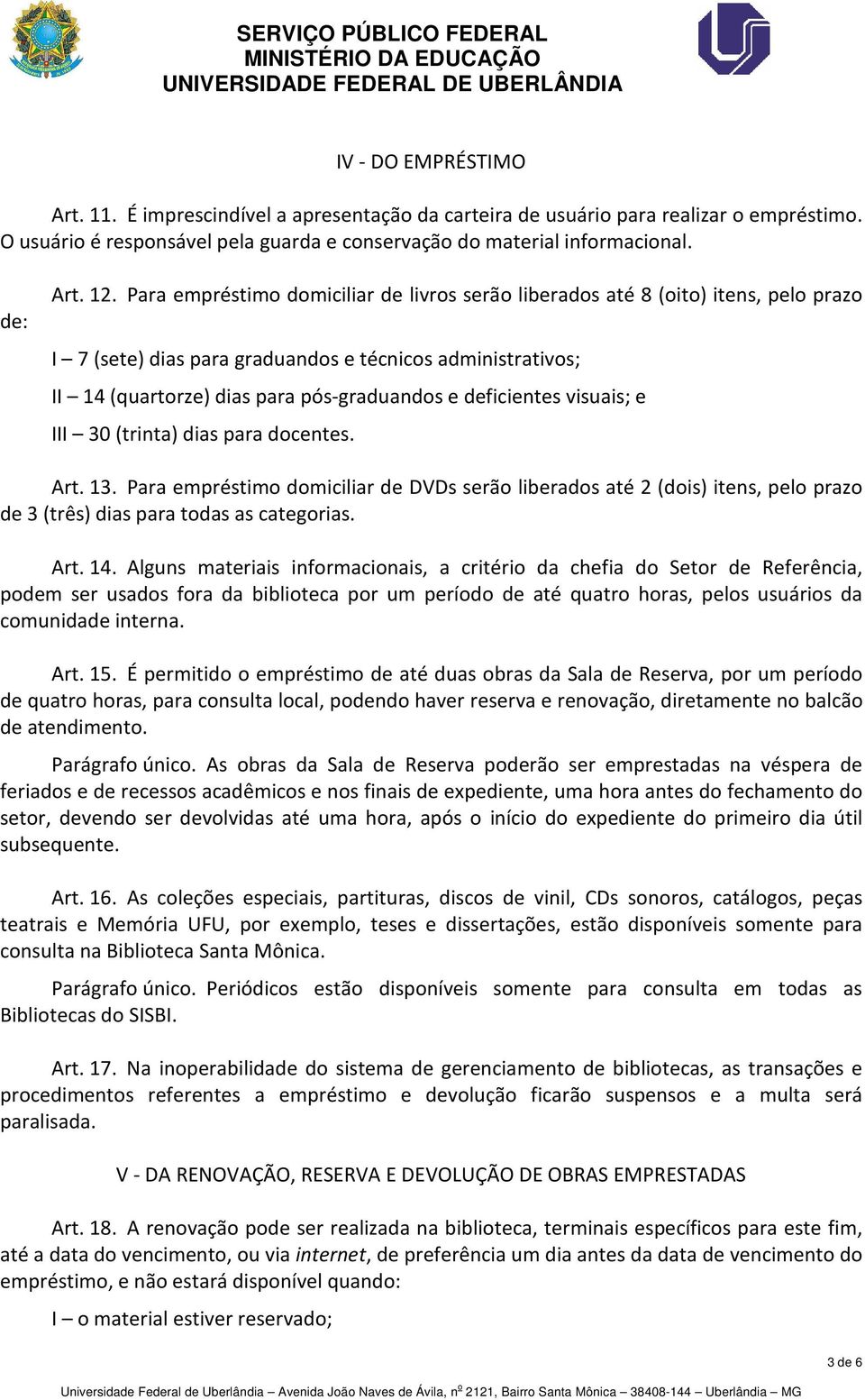 SERVIÇO PÚBLICO FEDERAL
MINISTÉRIO DA EDUCAÇÃO
UNIVERSIDADE FEDERAL DE UBERLÂNDIA

IV - DO EMPRÉSTIMO

Art. 11. É imprescindível a apresentação da carteira de usuário para realizar o empréstimo. O usuário é responsável pela guarda e conservação do material informacional.

Art. 12. Para empréstimo domiciliar de livros serão liberados até 8 (oito) itens, pelo prazo de:

I – 7 (sete) dias para graduandos e técnicos administrativos;

II – 14 (quartorze) dias para pós-graduandos e deficientes visuais; e

III – 30 (trinta) dias para docentes.

Art. 13. Para empréstimo domiciliar de DVDs serão liberados até 2 (dois) itens, pelo prazo de 3 (três) dias para todas as categorias.

Art. 14. Alguns materiais informacionais, a critério da chefia do Setor de Referência, podem ser usados fora da biblioteca por um período de até quatro horas, pelos usuários da comunidade interna.

Art. 15. É permitido o empréstimo de até duas obras da Sala de Reserva, por um período de quatro horas, para consulta local, podendo haver reserva e renovação, diretamente no balcão de atendimento.

Parágrafo único. As obras da Sala de Reserva poderão ser emprestadas na véspera de feriados e de recessos acadêmicos e nos finais de expediente, uma hora antes do fechamento do setor, devendo ser devolvidas até uma hora, após o início do expediente do primeiro dia útil subsequente.

Art. 16. As coleções especiais, partituras, discos de vinil, CDs sonoros, catálogos, peças teatrais e Memória UFU, por exemplo, teses e dissertações, estão disponíveis somente para consulta na Biblioteca Santa Mônica.

Parágrafo único. Periódicos estão disponíveis somente para consulta em todas as Bibliotecas do SISBI.

Art. 17. Na inoperabilidade do sistema de gerenciamento de bibliotecas, as transações e procedimentos referentes a empréstimo e devolução ficarão suspensos e a multa será paralisada.

V - DA RENOVAÇÃO, RESERVA E DEVOLUÇÃO DE OBRAS EMPRESTADAS

Art. 18. A renovação pode ser realizada na biblioteca, terminais específicos para este fim, até a data do vencimento, ou via internet, de preferência um dia antes da data de vencimento do empréstimo, e não estará disponível quando:

I – o material estiver reservado;

3 de 6

Universidade Federal de Uberlândia – Avenida João Naves de Ávila, nº 2121, Bairro Santa Mônica – 38408-144 – Uberlândia – MG